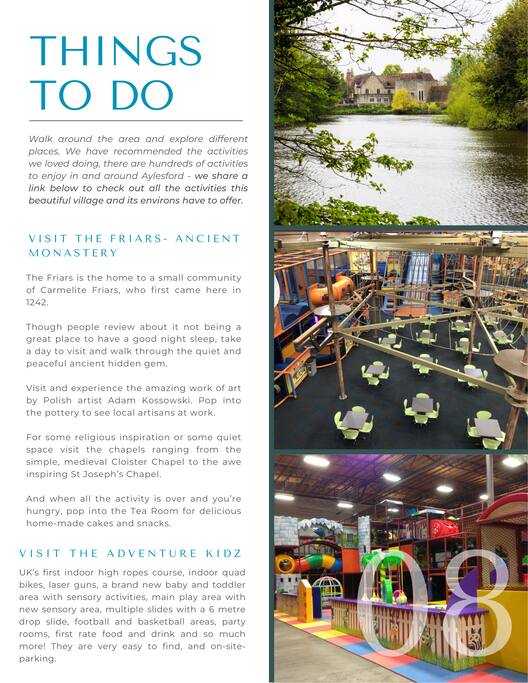 THINGS TO DO

Walk around the area and explore different places. We have recommended the activities we loved doing, there are hundreds of activities to enjoy in and around Aylesford - we share a link below to check out all the activities this beautiful village and its environs have to offer.

VISIT THE FRIARS- ANCIENT MONASTERY

The Friars is the home to a small community of Carmelite Friars, who first came here in 1242.

Though people review about it not being a great place to have a good night sleep, take a day to visit and walk through the quiet and peaceful ancient hidden gem.

Visit and experience the amazing work of art by Polish artist Adam Kossowski. Pop into the pottery to see local artisans at work.

For some religious inspiration or some quiet space visit the chapels ranging from the simple, medieval Cloister Chapel to the awe inspiring St Joseph's Chapel.

And when all the activity is over and you're hungry, pop into the Tea Room for delicious home-made cakes and snacks.

VISIT THE ADVENTURE KIDZ

UK's first indoor high ropes course, indoor quad bikes, laser guns, a brand new baby and toddler area with sensory activities, main play area with new sensory area, multiple slides with a 6 metre drop slide, football and basketball areas, party rooms, first rate food and drink and so much more! They are very easy to find, and on-site-parking.

08